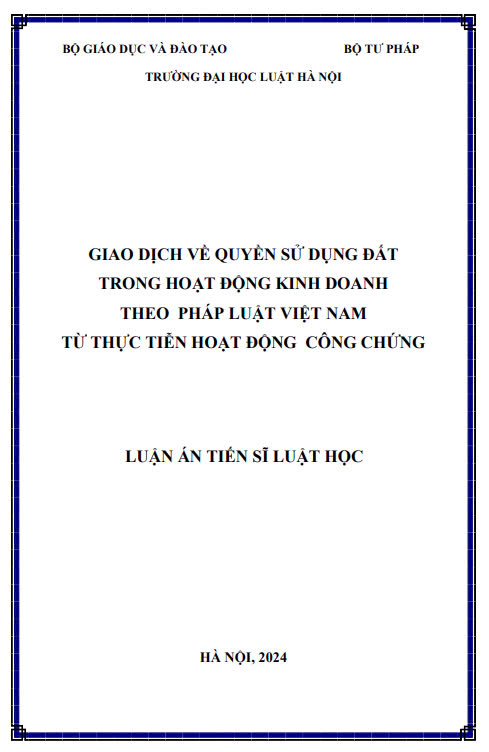 BỘ GIÁO DỤC VÀ ĐÀO TẠO BỘ TƯ PHÁP

TRƯỜNG ĐẠI HỌC LUẬT HÀ NỘI

GIAO DỊCH VỀ QUYỀN SỬ DỤNG ĐẤT
TRONG HOẠT ĐỘNG KINH DOANH
THEO PHÁP LUẬT VIỆT NAM
TỪ THỰC TIỄN HOẠT ĐỘNG CÔNG CHỨNG

LUẬN ÁN TIẾN SĨ LUẬT HỌC

HÀ NỘI, 2024